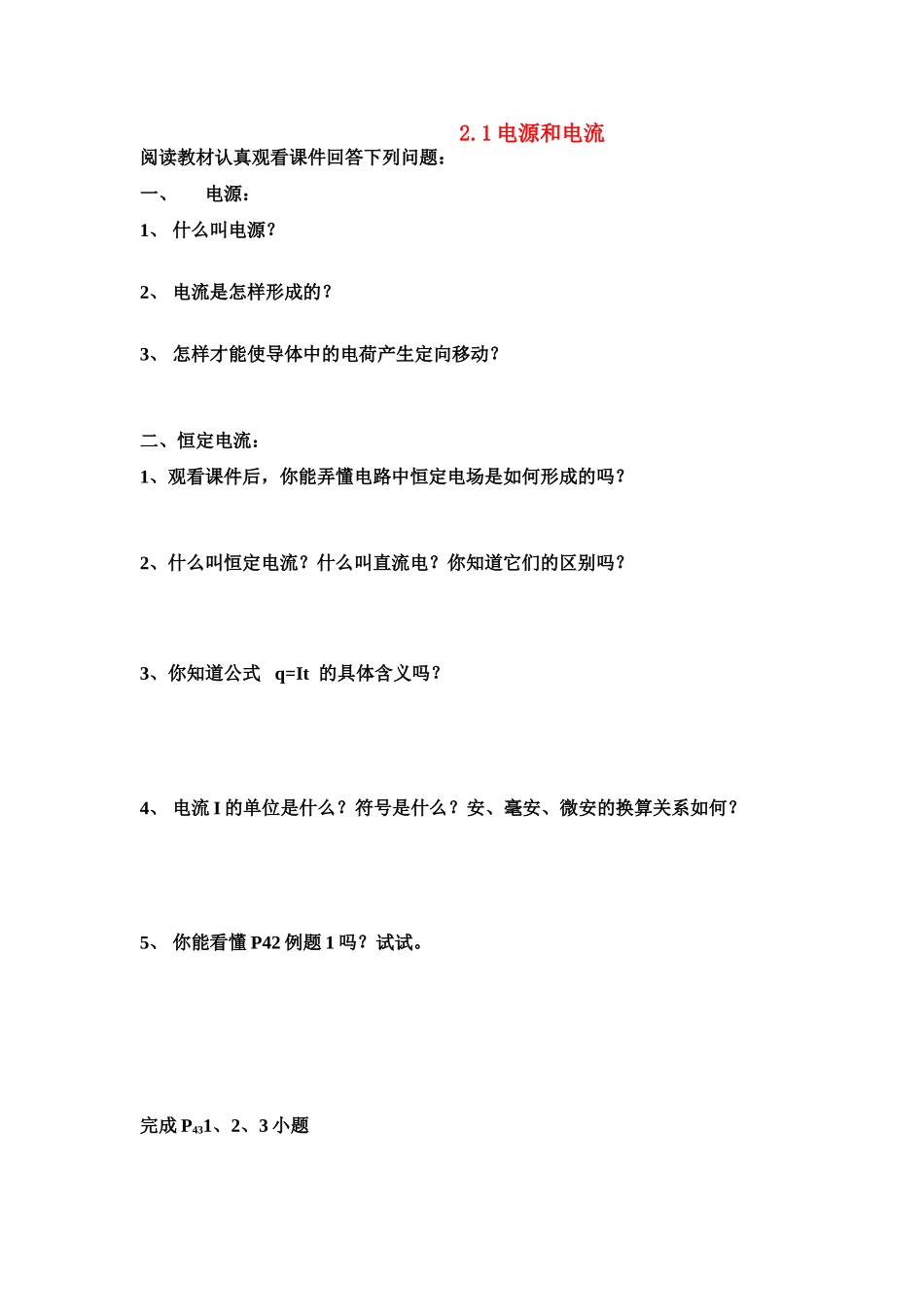 2.1 电源和电流

阅读教材认真观看课件回答下列问题：

一、 电源：

1、 什么叫电源？

2、 电流是怎样形成的？

3、 怎样才能使导体中的电荷产生定向移动？

二、恒定电流：

1、观看课件后，你能弄懂电路中恒定电场是如何形成的吗？

2、什么叫恒定电流？什么叫直流电？你知道它们的区别吗？

3、你知道公式 q=It 的具体含义吗？

4、 电流 I 的单位是什么？符号是什么？安、毫安、微安的换算关系如何？

5、 你能看懂 P42 例题 1 吗？试试。

完成 $P_{43}$1、2、3 小题